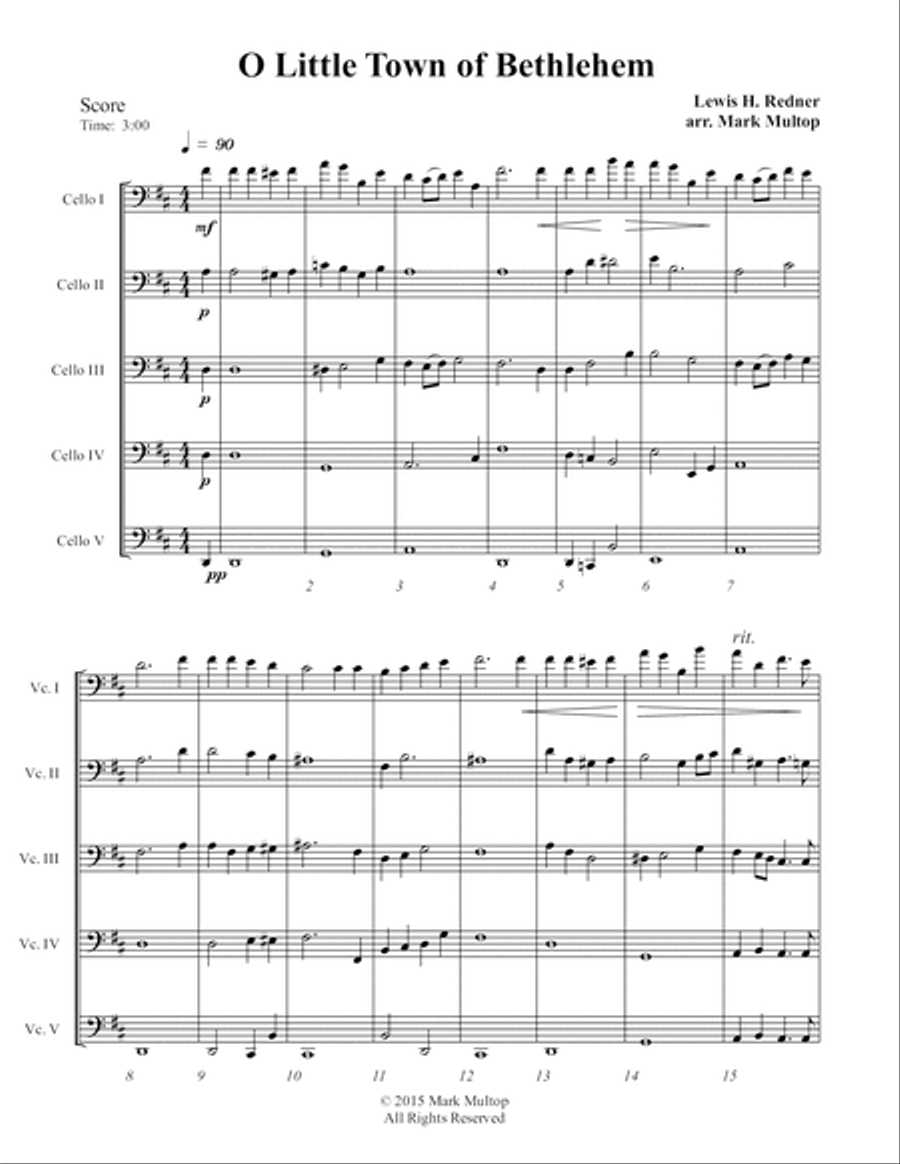 O Little Town of Bethlehem

Score
Time: 3:00

Lewis H. Redner
arr. Mark Multop

♩ = 90

Cello I
mf

Cello II
p

Cello III
p

Cello IV
p

Cello V
pp

2 3 4 5 6 7

rit.

Vc. I

Vc. II

Vc. III

Vc. IV

Vc. V

8 9 10 11 12 13 14 15

© 2015 Mark Multop
All Rights Reserved